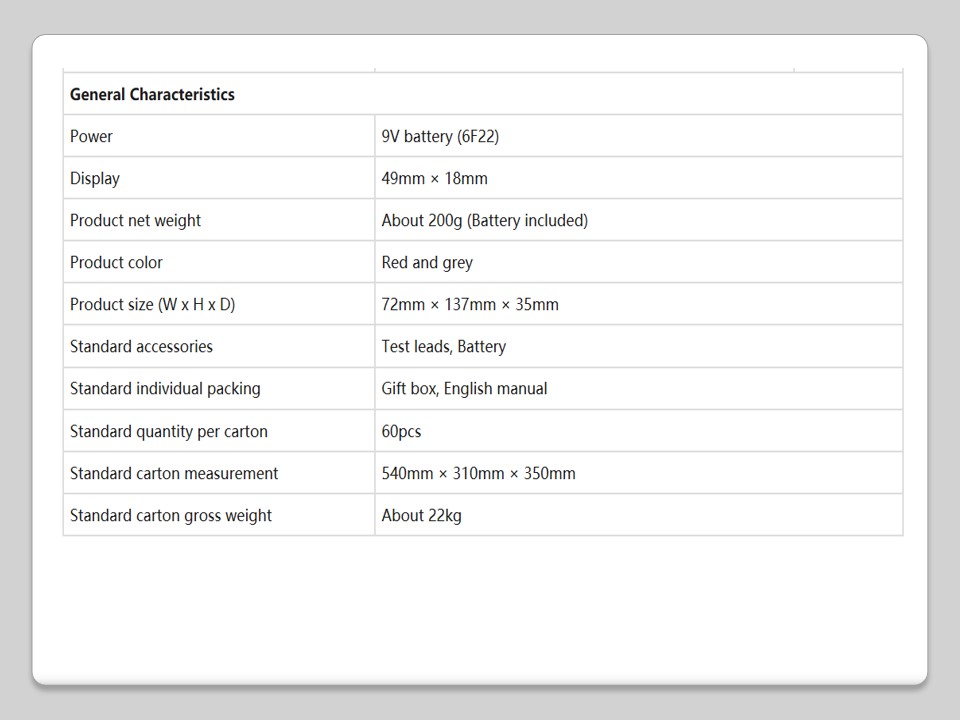 | General Characteristics | |
|---|---|
| Power | 9V battery (6F22) |
| Display | 49mm × 18mm |
| Product net weight | About 200g (Battery included) |
| Product color | Red and grey |
| Product size (W x H x D) | 72mm × 137mm × 35mm |
| Standard accessories | Test leads, Battery |
| Standard individual packing | Gift box, English manual |
| Standard quantity per carton | 60pcs |
| Standard carton measurement | 540mm × 310mm × 350mm |
| Standard carton gross weight | About 22kg |